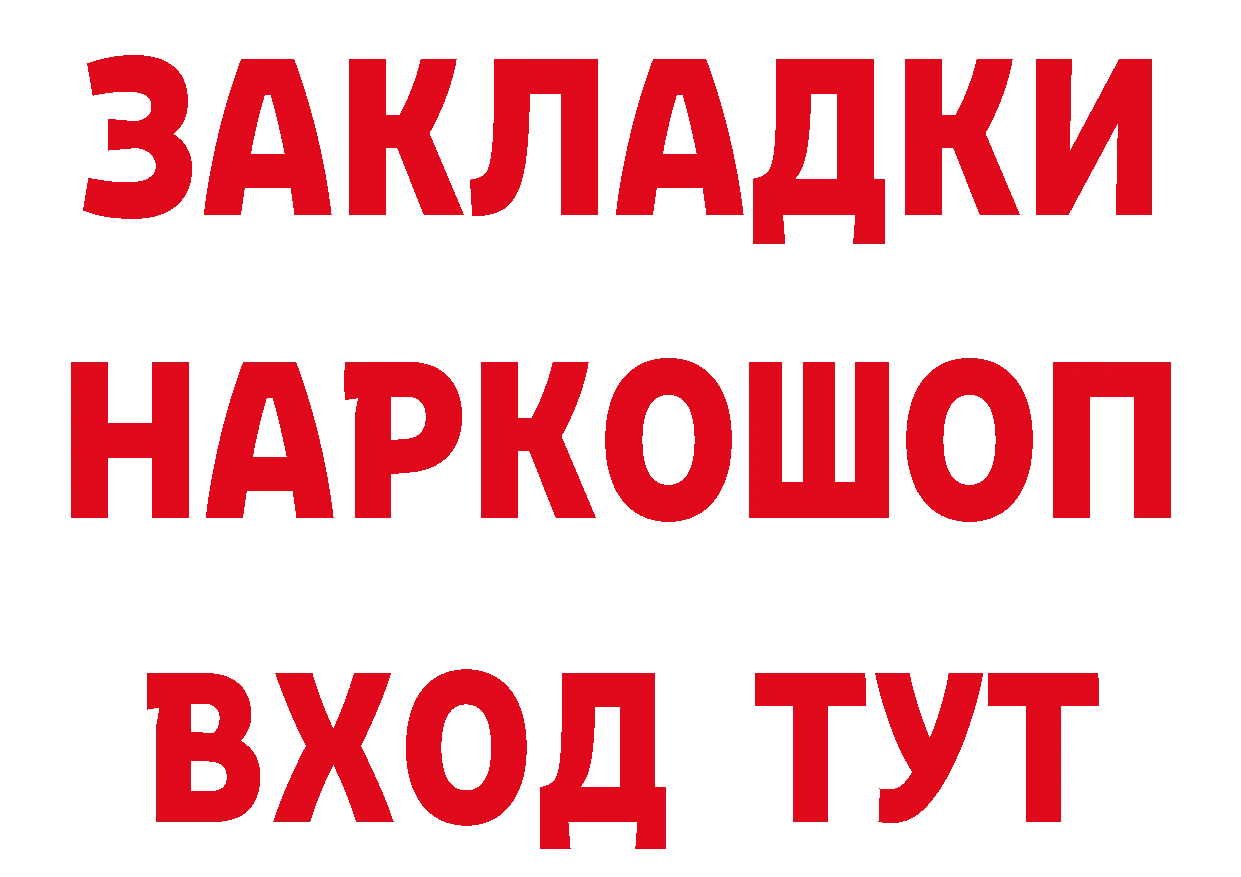 ЗАКЛАДКИ НАРКОШОП ВХОД ТУТ